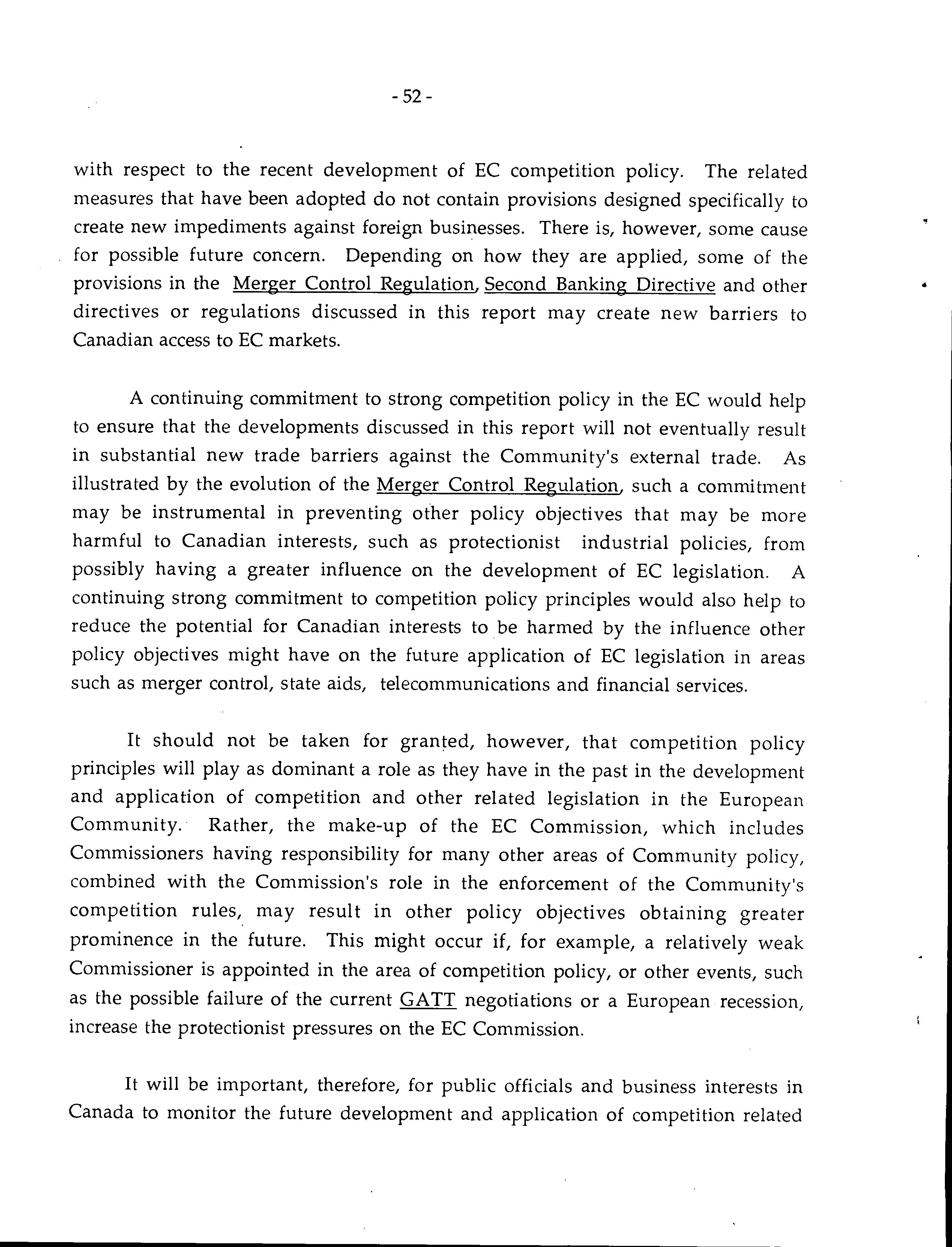 - 52 -

with respect to the recent development of EC competition policy. The related measures that have been adopted do not contain provisions designed specifically to create new impediments against foreign businesses. There is, however, some cause for possible future concern. Depending on how they are applied, some of the provisions in the Merger Control Regulation, Second Banking Directive and other directives or regulations discussed in this report may create new barriers to Canadian access to EC markets.

A continuing commitment to strong competition policy in the EC would help to ensure that the developments discussed in this report will not eventually result in substantial new trade barriers against the Community's external trade. As illustrated by the evolution of the Merger Control Regulation, such a commitment may be instrumental in preventing other policy objectives that may be more harmful to Canadian interests, such as protectionist industrial policies, from possibly having a greater influence on the development of EC legislation. A continuing strong commitment to competition policy principles would also help to reduce the potential for Canadian interests to be harmed by the influence other policy objectives might have on the future application of EC legislation in areas such as merger control, state aids, telecommunications and financial services.

It should not be taken for granted, however, that competition policy principles will play as dominant a role as they have in the past in the development and application of competition and other related legislation in the European Community. Rather, the make-up of the EC Commission, which includes Commissioners having responsibility for many other areas of Community policy, combined with the Commission's role in the enforcement of the Community's competition rules, may result in other policy objectives obtaining greater prominence in the future. This might occur if, for example, a relatively weak Commissioner is appointed in the area of competition policy, or other events, such as the possible failure of the current GATT negotiations or a European recession, increase the protectionist pressures on the EC Commission.

It will be important, therefore, for public officials and business interests in Canada to monitor the future development and application of competition related